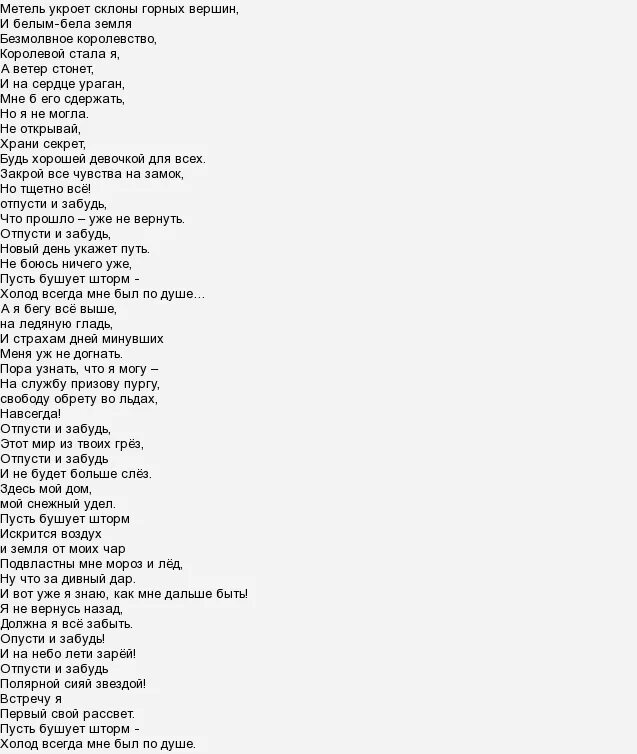 Метель укроет склоны горных вершин,
И белым-бела земля
Безмолвное королевство,
Королевой стала я,
А ветер стонет,
И на сердце ураган,
Мне б его сдержать,
Но я не могла.
Не открывай,
Храни секрет,
Будь хорошей девочкой для всех.
Закрой все чувства на замок,
Но тщетно всё!
отпусти и забудь,
Что прошло – уже не вернуть.
Отпусти и забудь,
Новый день укажет путь.
Не боюсь ничего уже,
Пусть бушует шторм -
Холод всегда мне был по душе…
А я бегу всё выше,
на ледяную гладь,
И страхам дней минувших
Меня уж не догнать.
Пора узнать, что я могу –
На службу призову пургу,
свободу обрету во льдах,
Навсегда!
Отпусти и забудь,
Этот мир из твоих грёз,
Отпусти и забудь
И не будет больше слёз.
Здесь мой дом,
мой снежный удел.
Пусть бушует шторм
Искрится воздух
и земля от моих чар
Подвластны мне мороз и лёд,
Ну что за дивный дар.
И вот уже я знаю, как мне дальше быть!
Я не вернусь назад,
Должна я всё забыть.
Опусти и забудь!
И на небо лети зарёй!
Отпусти и забудь
Полярной сияй звездой!
Встречу я
Первый свой рассвет.
Пусть бушует шторм -
Холод всегда мне был по душе.